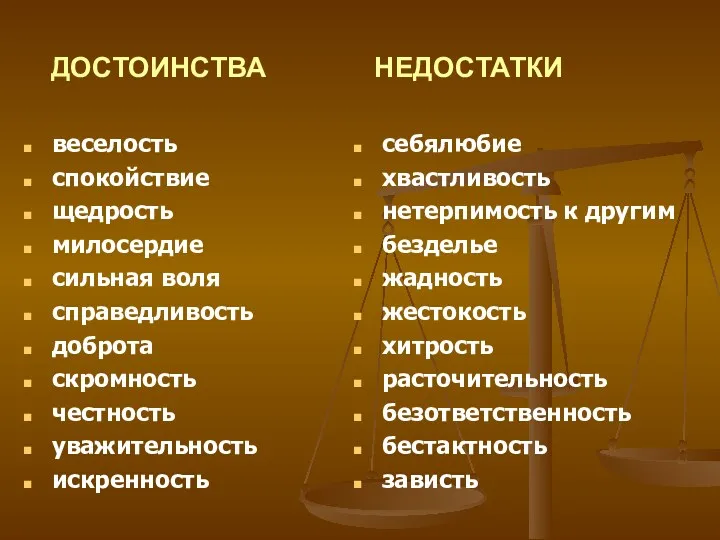 ДОСТОИНСТВА

- веселость
- спокойствие
- щедрость
- милосердие
- сильная воля
- справедливость
- доброта
- скромность
- честность
- уважительность
- искренность

НЕДОСТАТКИ

- себялюбие
- хвастливость
- нетерпимость к другим
- безделье
- жадность
- жестокость
- хитрость
- расточительность
- безответственность
- бестактность
- зависть